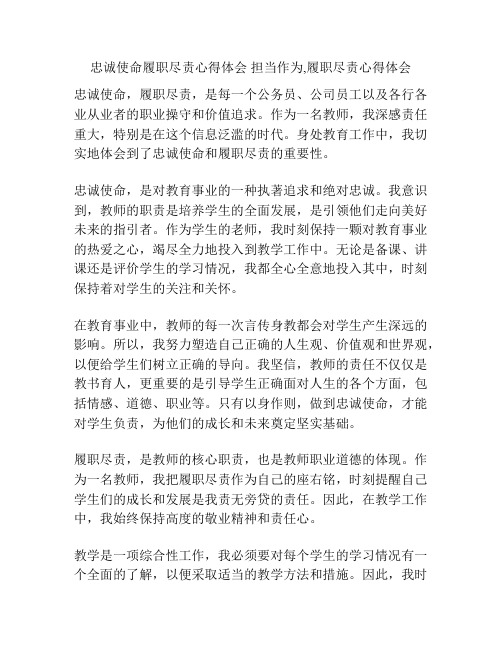 忠诚使命履职尽责心得体会 担当作为,履职尽责心得体会

忠诚使命，履职尽责，是每一个公务员、公司员工以及各行各业从业者的职业操守和价值追求。作为一名教师，我深感责任重大，特别是在这个信息泛滥的时代。身处教育工作中，我切实地体会到了忠诚使命和履职尽责的重要性。

忠诚使命，是对教育事业的一种执著追求和绝对忠诚。我意识到，教师的职责是培养学生的全面发展，是引领他们走向美好未来的指引者。作为学生的老师，我时刻保持一颗对教育事业的热爱之心，竭尽全力地投入到教学工作中。无论是备课、讲课还是评价学生的学习情况，我都全心全意地投入其中，时刻保持着对学生的关注和关怀。

在教育事业中，教师的每一次言传身教都会对学生产生深远的影响。所以，我努力塑造自己正确的人生观、价值观和世界观，以便给学生们树立正确的导向。我坚信，教师的责任不仅仅是教书育人，更重要的是引导学生正确面对人生的各个方面，包括情感、道德、职业等。只有以身作则，做到忠诚使命，才能对学生负责，为他们的成长和未来奠定坚实基础。

履职尽责，是教师的核心职责，也是教师职业道德的体现。作为一名教师，我把履职尽责作为自己的座右铭，时刻提醒自己学生们的成长和发展是我责无旁贷的责任。因此，在教学工作中，我始终保持高度的敬业精神和责任心。

教学是一项综合性工作，我必须要对每个学生的学习情况有一个全面的了解，以便采取适当的教学方法和措施。因此，我时